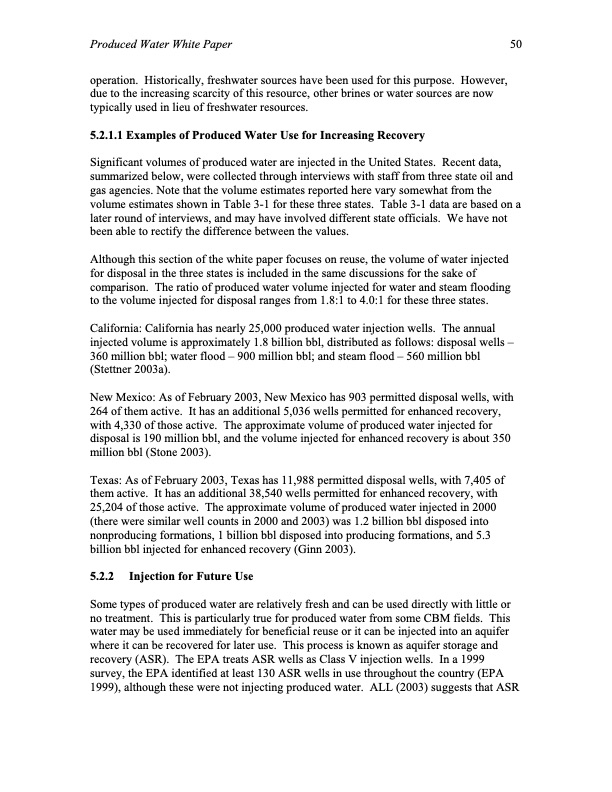 Produced Water White Paper 50

operation. Historically, freshwater sources have been used for this purpose. However, due to the increasing scarcity of this resource, other brines or water sources are now typically used in lieu of freshwater resources.

5.2.1.1 Examples of Produced Water Use for Increasing Recovery

Significant volumes of produced water are injected in the United States. Recent data, summarized below, were collected through interviews with staff from three state oil and gas agencies. Note that the volume estimates reported here vary somewhat from the volume estimates shown in Table 3-1 for these three states. Table 3-1 data are based on a later round of interviews, and may have involved different state officials. We have not been able to rectify the difference between the values.

Although this section of the white paper focuses on reuse, the volume of water injected for disposal in the three states is included in the same discussions for the sake of comparison. The ratio of produced water volume injected for water and steam flooding to the volume injected for disposal ranges from 1.8:1 to 4.0:1 for these three states.

California: California has nearly 25,000 produced water injection wells. The annual injected volume is approximately 1.8 billion bbl, distributed as follows: disposal wells – 360 million bbl; water flood – 900 million bbl; and steam flood – 560 million bbl (Stettner 2003a).

New Mexico: As of February 2003, New Mexico has 903 permitted disposal wells, with 264 of them active. It has an additional 5,036 wells permitted for enhanced recovery, with 4,330 of those active. The approximate volume of produced water injected for disposal is 190 million bbl, and the volume injected for enhanced recovery is about 350 million bbl (Stone 2003).

Texas: As of February 2003, Texas has 11,988 permitted disposal wells, with 7,405 of them active. It has an additional 38,540 wells permitted for enhanced recovery, with 25,204 of those active. The approximate volume of produced water injected in 2000 (there were similar well counts in 2000 and 2003) was 1.2 billion bbl disposed into nonproducing formations, 1 billion bbl disposed into producing formations, and 5.3 billion bbl injected for enhanced recovery (Ginn 2003).

5.2.2 Injection for Future Use

Some types of produced water are relatively fresh and can be used directly with little or no treatment. This is particularly true for produced water from some CBM fields. This water may be used immediately for beneficial reuse or it can be injected into an aquifer where it can be recovered for later use. This process is known as aquifer storage and recovery (ASR). The EPA treats ASR wells as Class V injection wells. In a 1999 survey, the EPA identified at least 130 ASR wells in use throughout the country (EPA 1999), although these were not injecting produced water. ALL (2003) suggests that ASR